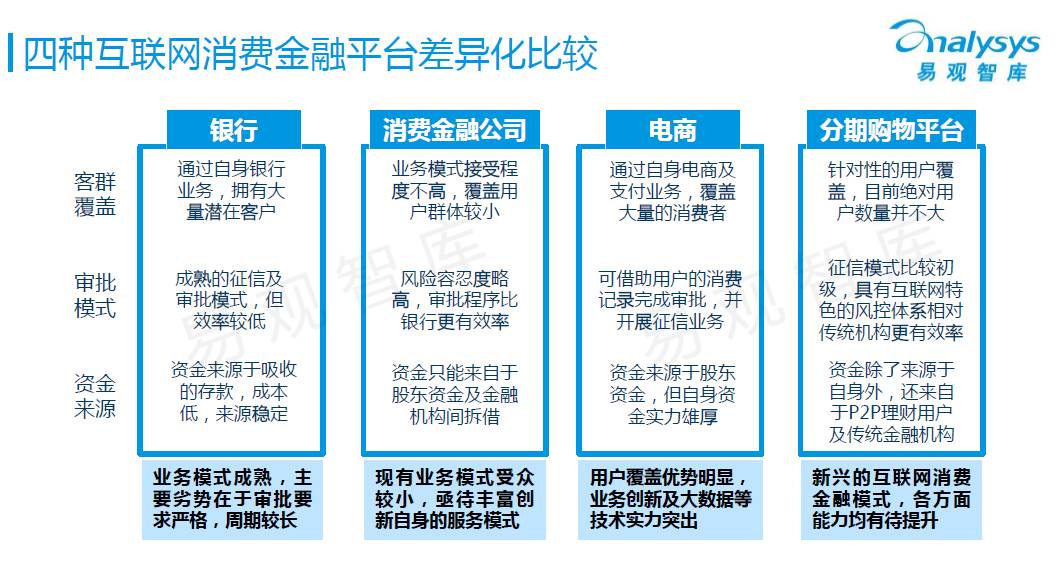 四种互联网消费金融平台差异化比较

analysys
易观智库

| | 银行 | 消费金融公司 | 电商 | 分期购物平台 |
|---|---|---|---|---|
| 客群覆盖 | 通过自身银行业务，拥有大量潜在客户 | 业务模式接受程度不高，覆盖用户群体较小 | 通过自身电商及支付业务，覆盖大量的消费者 | 针对性的用户覆盖，目前绝对用户数量并不大 |
| 审批模式 | 成熟的征信及审批模式，但效率较低 | 风险容忍度略高，审批程序比银行更有效率 | 可借助用户的消费记录完成审批，并开展征信业务 | 征信模式比较初级，具有互联网特色的风控体系相对传统机构更有效率 |
| 资金来源 | 资金来源于吸收的存款，成本低，来源稳定 | 资金只能来自于股东资金及金融机构间拆借 | 资金来源于股东资金，但自身资金实力雄厚 | 资金除了来源于自身外，还来自于P2P理财用户及传统金融机构 |
| | 业务模式成熟，主要劣势在于审批要求严格，周期较长 | 现有业务模式受众较小，亟待丰富创新自身的服务模式 | 用户覆盖优势明显，业务创新及大数据等技术实力突出 | 新兴的互联网消费金融模式，各方面能力均有待提升 |

易观智库